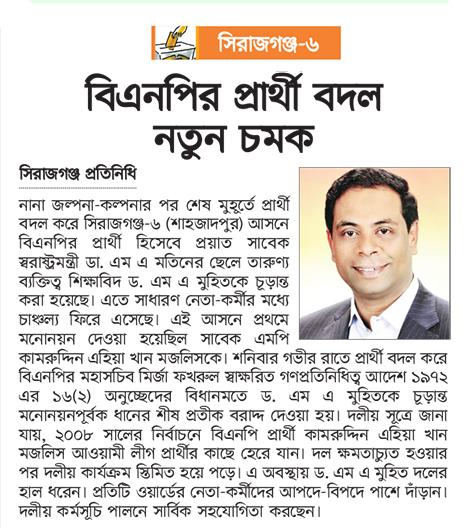 সিরাজগঞ্জ-৬

বিএনপির প্রার্থী বদল নতুন চমক

সিরাজগঞ্জ প্রতিনিধি

নানা জল্পনা-কল্পনার পর শেষ মুহূর্তে প্রার্থী বদল করে সিরাজগঞ্জ-৬ (শাহজাদপুর) আসনে বিএনপির প্রার্থী হিসেবে প্রয়াত সাবেক স্বরাষ্ট্রমন্ত্রী ডা. এম এ মতিনের ছেলে তারুণ্য ব্যক্তিত্ব শিক্ষাবিদ ড. এম এ মুহিতকে চূড়ান্ত করা হয়েছে। এতে সাধারণ নেতা-কর্মীর মধ্যে চাঞ্চল্য ফিরে এসেছে। এই আসনে প্রথমে মনোনয়ন দেওয়া হয়েছিল সাবেক এমপি কামরুদ্দিন এহিয়া খান মজলিসকে। শনিবার গভীর রাতে প্রার্থী বদল করে বিএনপির মহাসচিব মির্জা ফখরুল স্বাক্ষরিত গণপ্রতিনিধিত্ব আদেশ ১৯৭২ এর ১৬(২) অনুচ্ছেদের বিধানমতে ড. এম এ মুহিতকে চূড়ান্ত মনোনয়নপূর্বক ধানের শীষ প্রতীক বরাদ্দ দেওয়া হয়। দলীয় সূত্রে জানা যায়, ২০০৮ সালের নির্বাচনে বিএনপি প্রার্থী কামরুদ্দিন এহিয়া খান মজলিস আওয়ামী লীগ প্রার্থীর কাছে হেরে যান। দল ক্ষমতাচ্যুত হওয়ার পর দলীয় কার্যক্রম স্তিমিত হয়ে পড়ে। এ অবস্থায় ড. এম এ মুহিত দলের হাল ধরেন। প্রতিটি ওয়ার্ডের নেতা-কর্মীদের আপদে-বিপদে পাশে দাঁড়ান। দলীয় কর্মসূচি পালনে সার্বিক সহযোগিতা করছেন।